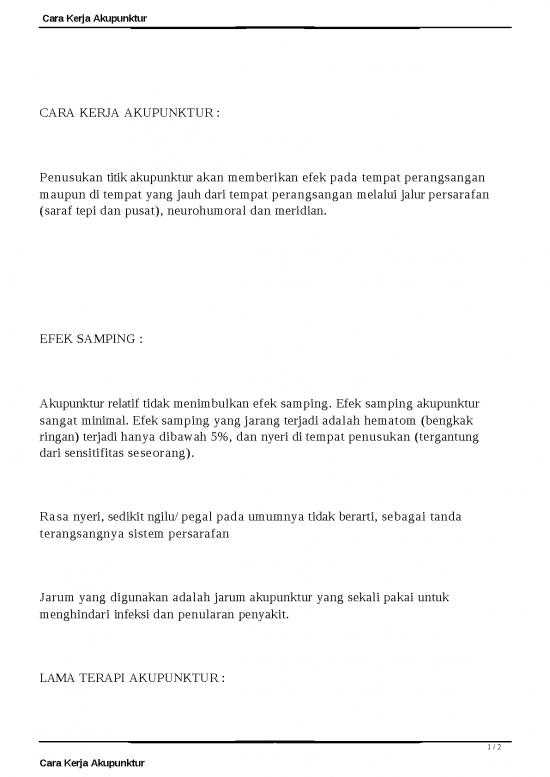 Cara Kerja Akupunktur

CARA KERJA AKUPUNKTUR :

Penusukan titik akupunktur akan memberikan efek pada tempat perangsangan maupun di tempat yang jauh dari tempat perangsangan melalui jalur persarafan (saraf tepi dan pusat), neurohumoral dan meridian.

EFEK SAMPING :

Akupunktur relatif tidak menimbulkan efek samping. Efek samping akupunktur sangat minimal. Efek samping yang jarang terjadi adalah hematom (bengkak ringan) terjadi hanya dibawah 5%, dan nyeri di tempat penusukan (tergantung dari sensitifitas seseorang).

Rasa nyeri, sedikit ngilu/ pegal pada umumnya tidak berarti, sebagai tanda terangsangnya sistem persarafan

Jarum yang digunakan adalah jarum akupunktur yang sekali pakai untuk menghindari infeksi dan penularan penyakit.

LAMA TERAPI AKUPUNKTUR :

1 / 2

Cara Kerja Akupunktur